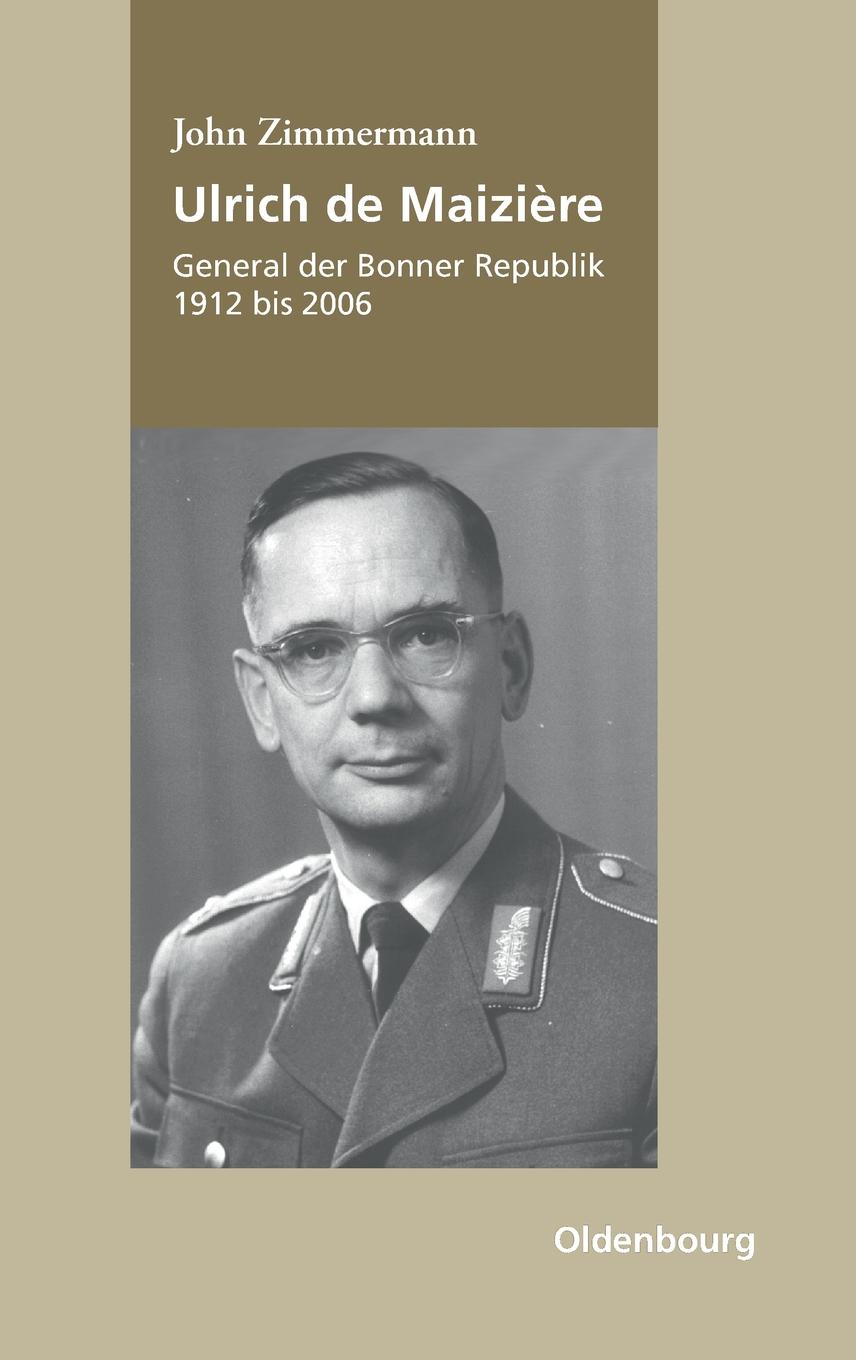 John Zimmermann

Ulrich de Maizière

General der Bonner Republik
1912 bis 2006

Oldenbourg